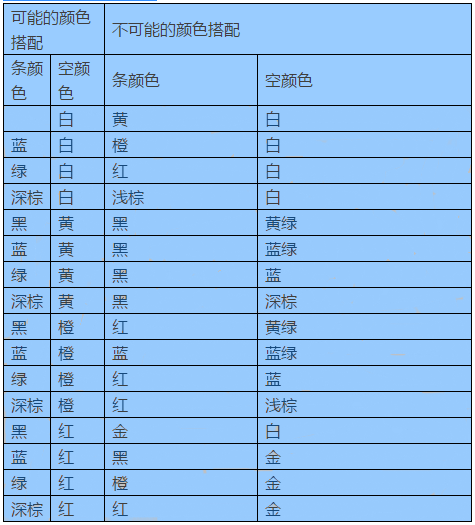 | 可能的颜色搭配 | | 不可能的颜色搭配 | |
|---|---|---|---|
| 条颜色 | 空颜色 | 条颜色 | 空颜色 |
| | 白 | 黄 | 白 |
| 蓝 | 白 | 橙 | 白 |
| 绿 | 白 | 红 | 白 |
| 深棕 | 白 | 浅棕 | 白 |
| 黑 | 黄 | 黑 | 黄绿 |
| 蓝 | 黄 | 黑 | 蓝绿 |
| 绿 | 黄 | 黑 | 蓝 |
| 深棕 | 黄 | 黑 | 深棕 |
| 黑 | 橙 | 红 | 黄绿 |
| 蓝 | 橙 | 蓝 | 蓝绿 |
| 绿 | 橙 | 红 | 蓝 |
| 深棕 | 橙 | 红 | 浅棕 |
| 黑 | 红 | 金 | 白 |
| 蓝 | 红 | 黑 | 金 |
| 绿 | 红 | 橙 | 金 |
| 深棕 | 红 | 红 | 金 |